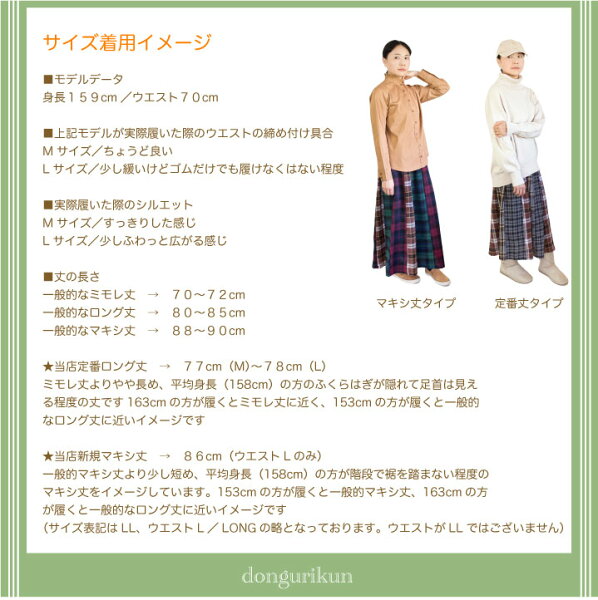 サイズ着用イメージ

■モデルデータ
身長１５９cm／ウエスト７０cm

■上記モデルが実際履いた際のウエストの締め付け具合
Mサイズ／ちょうど良い
Lサイズ／少し緩いけどゴムだけでも履けなくはない程度

■実際履いた際のシルエット
Mサイズ／すっきりした感じ
Lサイズ／少しふわっと広がる感じ

■丈の長さ
一般的なミモレ丈 → ７０～７２cm
一般的なロング丈 → ８０～８５cm
一般的なマキシ丈 → ８８～９０cm

マキシ丈タイプ

定番丈タイプ

★当店定番ロング丈 → ７７cm（M）～７８cm（L）
ミモレ丈よりやや長め、平均身長（158cm）の方のふくらはぎが隠れて足首は見える程度の丈です163cmの方が履くとミモレ丈に近く、153cmの方が履くと一般的なロング丈に近いイメージです

★当店新規マキシ丈 → ８６cm（ウエストLのみ）
一般的マキシ丈より少し短め、平均身長（158cm）の方が階段で裾を踏まない程度のマキシ丈をイメージしています。153cmの方が履くと一般的マキシ丈、163cmの方が履くと一般的なロング丈に近いイメージです
（サイズ表記はLL、ウエストL／LONGの略となっております。ウエストがLLではございません）

dongurikun